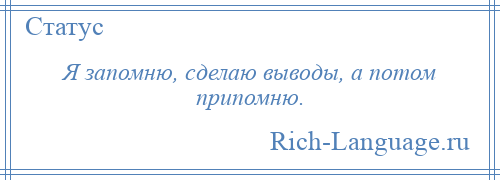 Статус

Я запомню, сделаю выводы, а потом припомню.

Rich-Language.ru